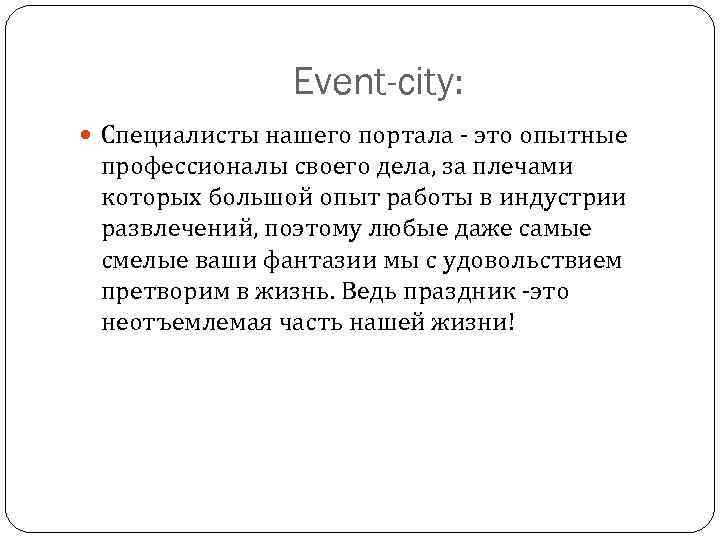 Event-city:

• Специалисты нашего портала - это опытные профессионалы своего дела, за плечами которых большой опыт работы в индустрии развлечений, поэтому любые даже самые смелые ваши фантазии мы с удовольствием претворим в жизнь. Ведь праздник -это неотъемлемая часть нашей жизни!